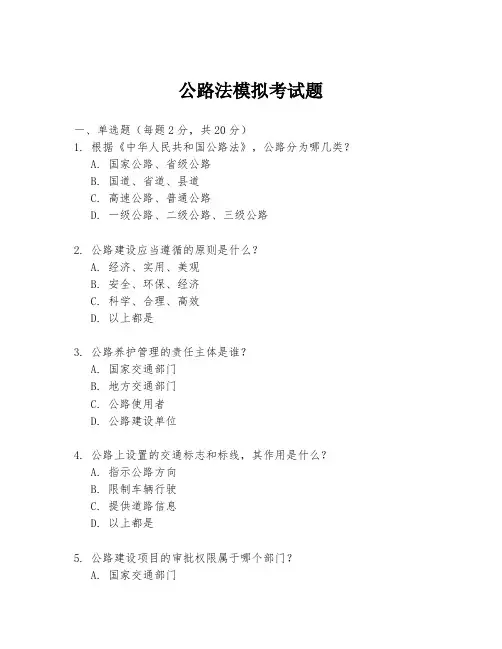 公路法模拟考试题

一、单选题（每题 2 分，共 20 分）

1. 根据《中华人民共和国公路法》，公路分为哪几类？
A. 国家公路、省级公路
B. 国道、省道、县道
C. 高速公路、普通公路
D. 一级公路、二级公路、三级公路

2. 公路建设应当遵循的原则是什么？
A. 经济、实用、美观
B. 安全、环保、经济
C. 科学、合理、高效
D. 以上都是

3. 公路养护管理的责任主体是谁？
A. 国家交通部门
B. 地方交通部门
C. 公路使用者
D. 公路建设单位

4. 公路上设置的交通标志和标线，其作用是什么？
A. 指示公路方向
B. 限制车辆行驶
C. 提供道路信息
D. 以上都是

5. 公路建设项目的审批权限属于哪个部门？
A. 国家交通部门